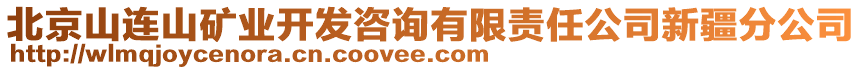 北京山连山矿业开发咨询有限责任公司新疆分公司
http://wlmqjoycenora.cn.coovee.com